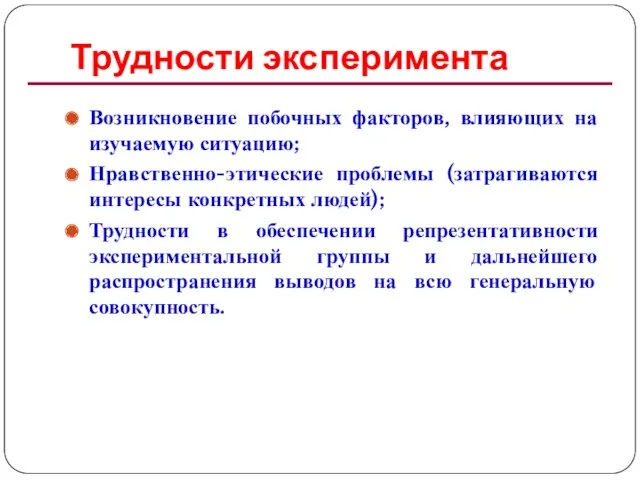 Трудности эксперимента

Возникновение побочных факторов, влияющих на изучаемую ситуацию;

Нравственно-этические проблемы (затрагиваются интересы конкретных людей);

Трудности в обеспечении репрезентативности экспериментальной группы и дальнейшего распространения выводов на всю генеральную совокупность.